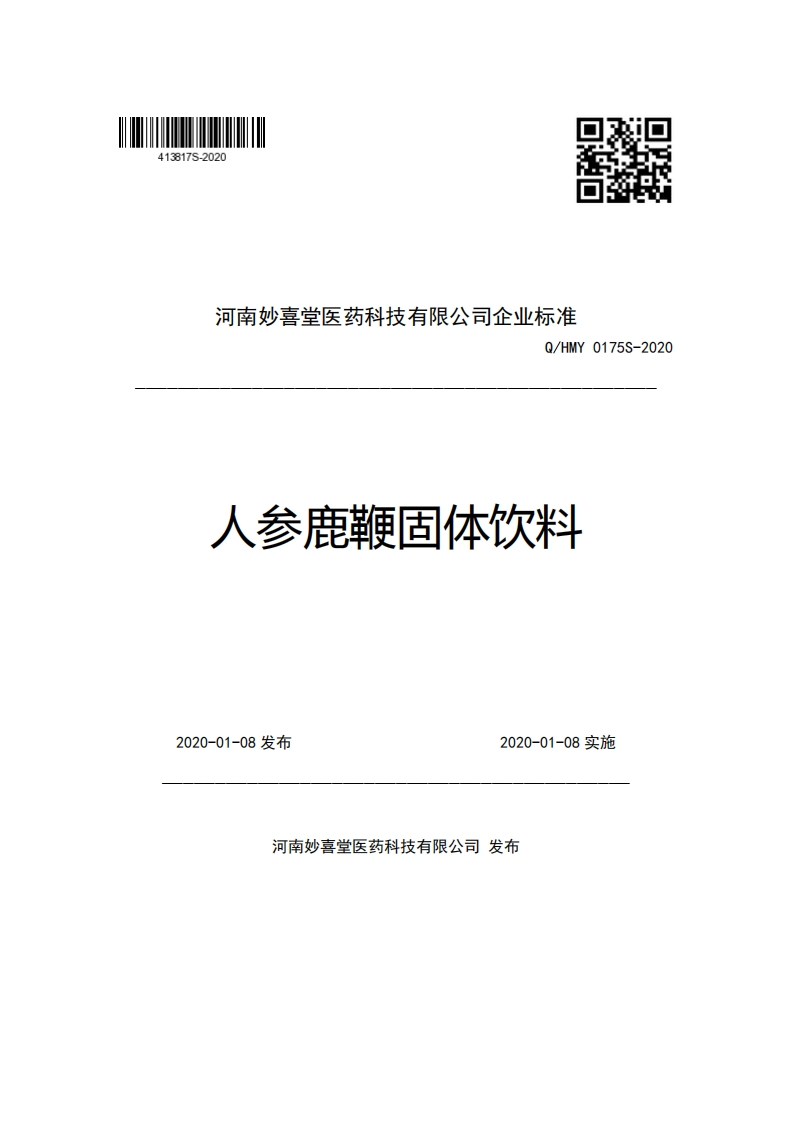 413817S-2020

河南妙喜堂医药科技有限公司企业标准

Q/HMY 0175S-2020

人参鹿鞭固体饮料

2020-01-08 发布

2020-01-08 实施

河南妙喜堂医药科技有限公司 发布